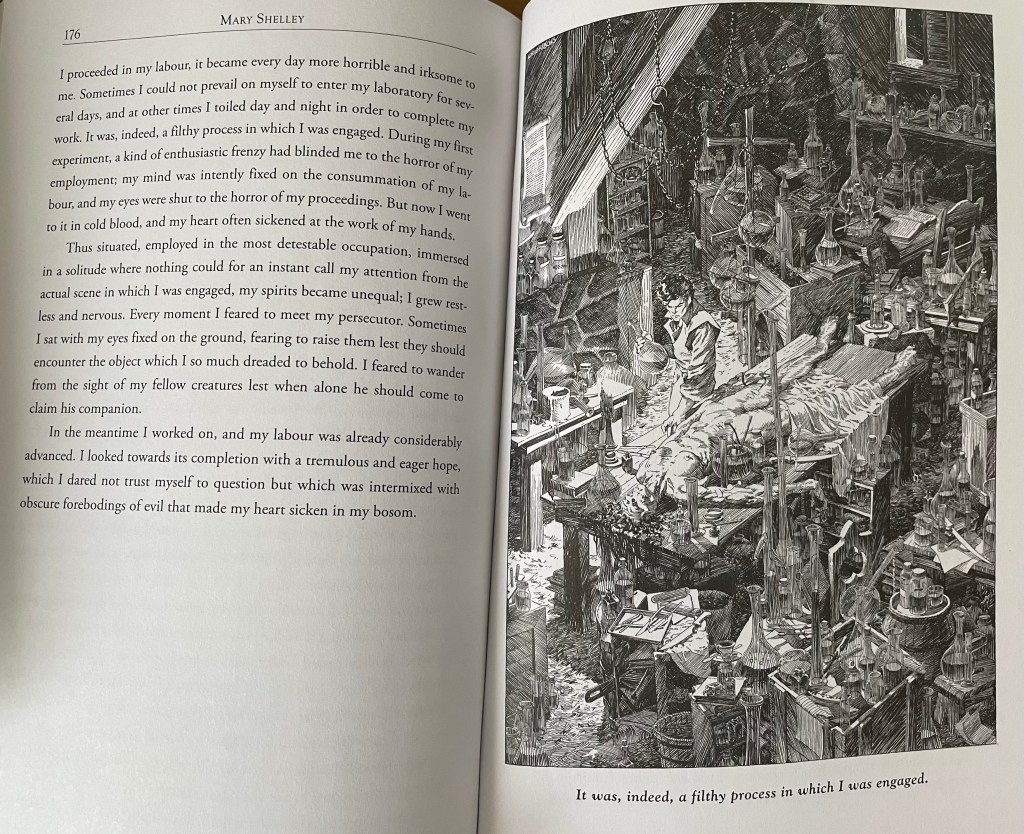 176 MARY SHELLEY

I proceeded in my labour, it became every day more horrible and irksome to me. Sometimes I could not prevail on myself to enter my laboratory for several days, and at other times I toiled day and night in order to complete my work. It was, indeed, a filthy process in which I was engaged. During my first experiment, a kind of enthusiastic frenzy had blinded me to the horror of my employment; my mind was intently fixed on the consummation of my labour, and my eyes were shut to the horror of my proceedings. But now I went to it in cold blood, and my heart often sickened at the work of my hands.

Thus situated, employed in the most detestable occupation, immersed in a solitude where nothing could for an instant call my attention from the actual scene in which I was engaged, my spirits became unequal; I grew restless and nervous. Every moment I feared to meet my persecutor. Sometimes I sat with my eyes fixed on the ground, fearing to raise them lest they should encounter the object which I so much dreaded to behold. I feared to wander from the sight of my fellow creatures lest when alone he should come to claim his companion.

In the meantime I worked on, and my labour was already considerably advanced. I looked towards its completion with a tremulous and eager hope, which I dared not trust myself to question but which was intermixed with obscure forebodings of evil that made my heart sicken in my bosom.

It was, indeed, a filthy process in which I was engaged.